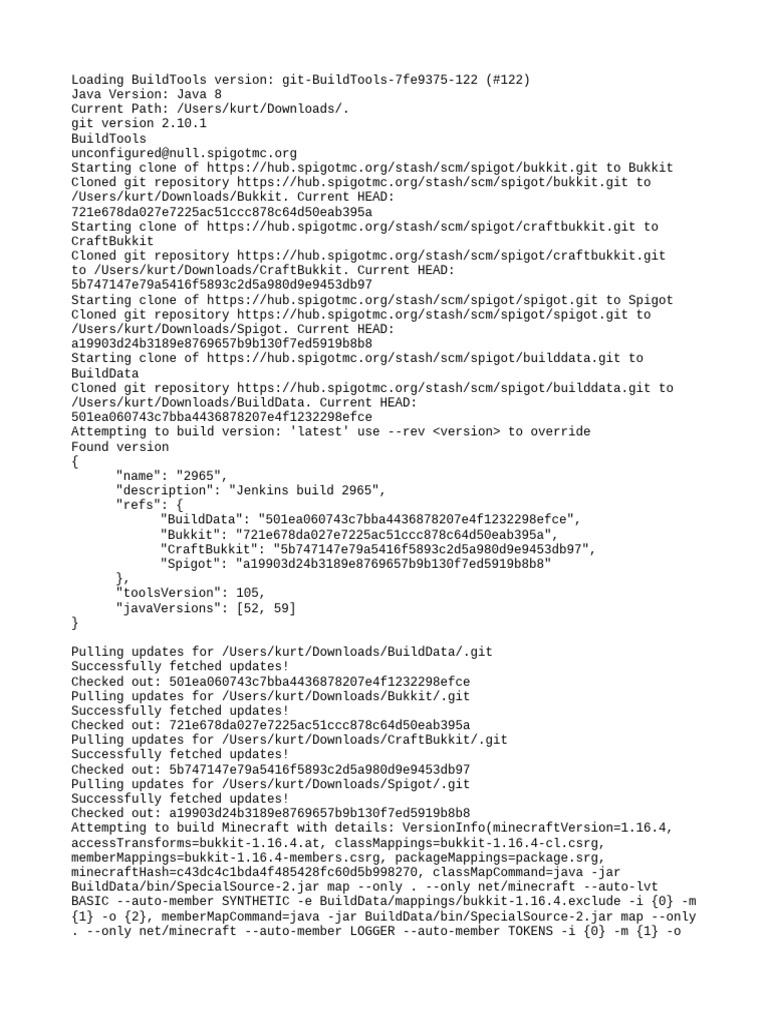 Loading BuildTools version: git-BuildTools-7fe9375-122 (#122)
Java Version: Java 8
Current Path: /Users/kurt/Downloads/.
git version 2.10.1
BuildTools
unconfigured@null.spigotmc.org
Starting clone of https://hub.spigotmc.org/stash/scm/spigot/bukkit.git to Bukkit
Cloned git repository https://hub.spigotmc.org/stash/scm/spigot/bukkit.git to /Users/kurt/Downloads/Bukkit. Current HEAD: 721e678da027e7225ac51ccc878c64d50eab395a
Starting clone of https://hub.spigotmc.org/stash/scm/spigot/craftbukkit.git to CraftBukkit
Cloned git repository https://hub.spigotmc.org/stash/scm/spigot/craftbukkit.git to /Users/kurt/Downloads/CraftBukkit. Current HEAD: 5b747147e79a5416f5893c2d5a980d9e9453db97
Starting clone of https://hub.spigotmc.org/stash/scm/spigot/spigot.git to Spigot
Cloned git repository https://hub.spigotmc.org/stash/scm/spigot/spigot.git to /Users/kurt/Downloads/Spigot. Current HEAD: a19903d24b3189e8769657b9b130f7ed5919b8b8
Starting clone of https://hub.spigotmc.org/stash/scm/spigot/builddata.git to BuildData
Cloned git repository https://hub.spigotmc.org/stash/scm/spigot/builddata.git to /Users/kurt/Downloads/BuildData. Current HEAD: 501ea060743c7bba4436878207e4f1232298efce
Attempting to build version: 'latest' use --rev <version> to override
Found version
{
"name": "2965",
"description": "Jenkins build 2965",
"refs": {
"BuildData": "501ea060743c7bba4436878207e4f1232298efce",
"Bukkit": "721e678da027e7225ac51ccc878c64d50eab395a",
"CraftBukkit": "5b747147e79a5416f5893c2d5a980d9e9453db97",
"Spigot": "a19903d24b3189e8769657b9b130f7ed5919b8b8"
},
"toolsVersion": 105,
"javaVersions": [52, 59]
}

Pulling updates for /Users/kurt/Downloads/BuildData/.git
Successfully fetched updates!
Checked out: 501ea060743c7bba4436878207e4f1232298efce
Pulling updates for /Users/kurt/Downloads/Bukkit/.git
Successfully fetched updates!
Checked out: 721e678da027e7225ac51ccc878c64d50eab395a
Pulling updates for /Users/kurt/Downloads/CraftBukkit/.git
Successfully fetched updates!
Checked out: 5b747147e79a5416f5893c2d5a980d9e9453db97
Pulling updates for /Users/kurt/Downloads/Spigot/.git
Successfully fetched updates!
Checked out: a19903d24b3189e8769657b9b130f7ed5919b8b8
Attempting to build Minecraft with details: VersionInfo(minecraftVersion=1.16.4, accessTransforms=bukkit-1.16.4.at, classMappings=bukkit-1.16.4-cl.csrg, memberMappings=bukkit-1.16.4-members.csrg, packageMappings=package.srg, minecraftHash=c43dc4c1bda4f485428fc60d5b998270, classMapCommand=java -jar BuildData/bin/SpecialSource-2.jar map --only . --only net/minecraft --auto-lvt BASIC --auto-member SYNTHETIC -e BuildData/mappings/bukkit-1.16.4.exclude -i {0} -m {1} -o {2}, memberMapCommand=java -jar BuildData/bin/SpecialSource-2.jar map --only . --only net/minecraft --auto-member LOGGER --auto-member TOKENS -i {0} -m {1} -o